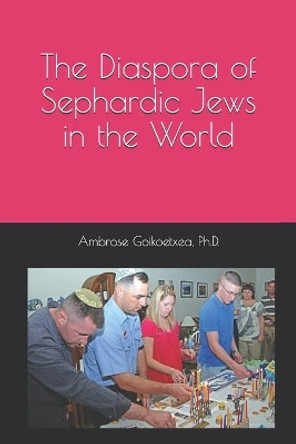 The Diaspora of Sephardic Jews in the World

Ambrose Goikoetxea, Ph.D.